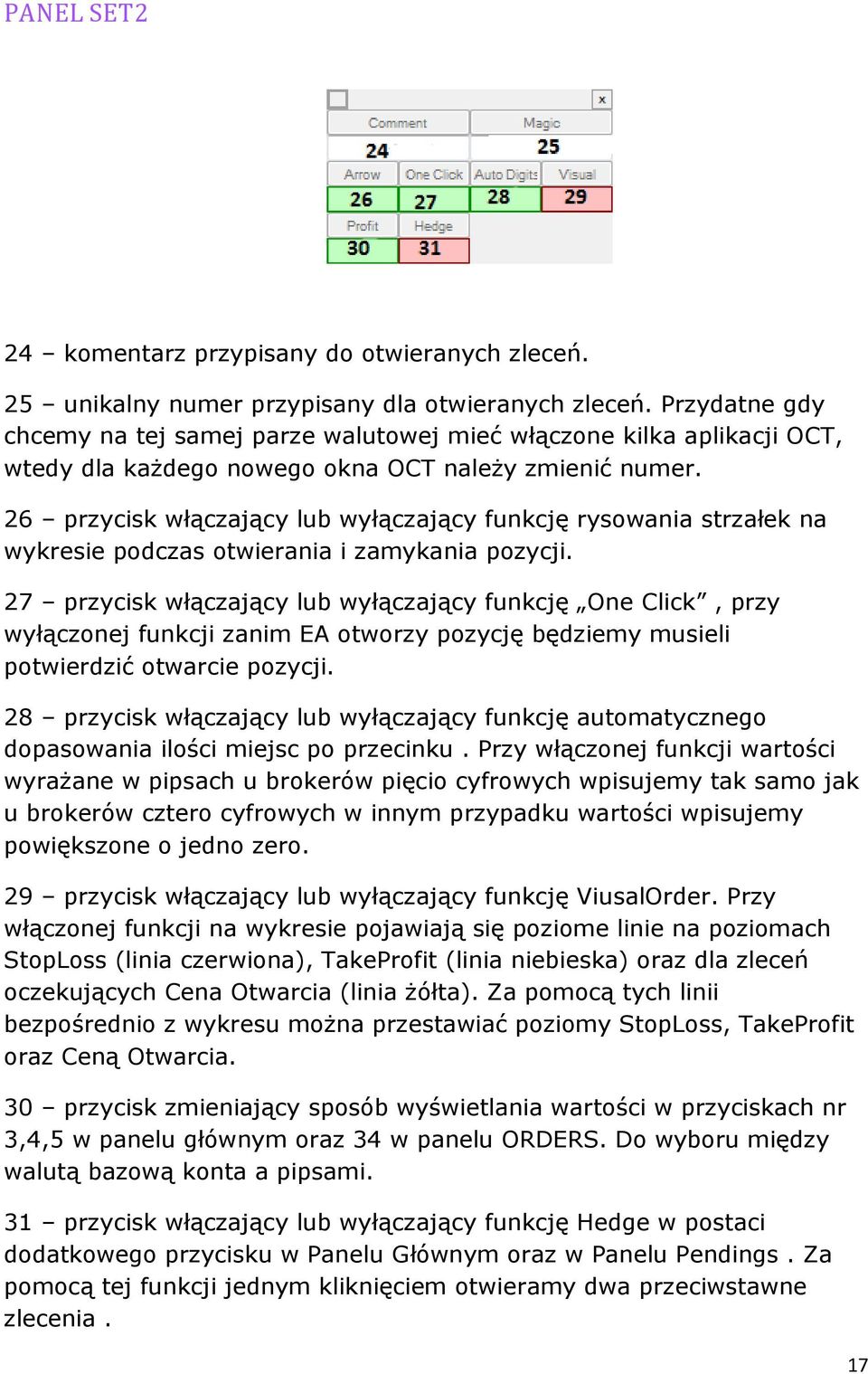 PANEL SET2

x

Comment Magic
24 25
Arrow One Click Auto Digits Visual
26 27 28 29
Profit Hedge
30 31

24 – komentarz przypisany do otwieranych zleceń.

25 – unikalny numer przypisany dla otwieranych zleceń. Przydatne gdy chcemy na tej samej parze walutowej mieć włączone kilka aplikacji OCT, wtedy dla każdego nowego okna OCT należy zmienić numer.

26 – przycisk włączający lub wyłączający funkcję rysowania strzałek na wykresie podczas otwierania i zamykania pozycji.

27 – przycisk włączający lub wyłączający funkcję „One Click” , przy wyłączonej funkcji zanim EA otworzy pozycję będziemy musieli potwierdzić otwarcie pozycji.

28 – przycisk włączający lub wyłączający funkcję automatycznego dopasowania ilości miejsc po przecinku . Przy włączonej funkcji wartości wyrażane w pipsach u brokerów pięcio cyfrowych wpisujemy tak samo jak u brokerów cztero cyfrowych w innym przypadku wartości wpisujemy powiększone o jedno zero.

29 – przycisk włączający lub wyłączający funkcję ViusalOrder. Przy włączonej funkcji na wykresie pojawiają się poziome linie na poziomach StopLoss (linia czerwiona), TakeProfit (linia niebieska) oraz dla zleceń oczekujących Cena Otwarcia (linia żółta). Za pomocą tych linii bezpośrednio z wykresu można przestawiać poziomy StopLoss, TakeProfit oraz Ceną Otwarcia.

30 – przycisk zmieniający sposób wyświetlania wartości w przyciskach nr 3,4,5 w panelu głównym oraz 34 w panelu ORDERS. Do wyboru między walutą bazową konta a pipsami.

31 – przycisk włączający lub wyłączający funkcję Hedge w postaci dodatkowego przycisku w Panelu Głównym oraz w Panelu Pendings . Za pomocą tej funkcji jednym kliknięciem otwieramy dwa przeciwstawne zlecenia .

17